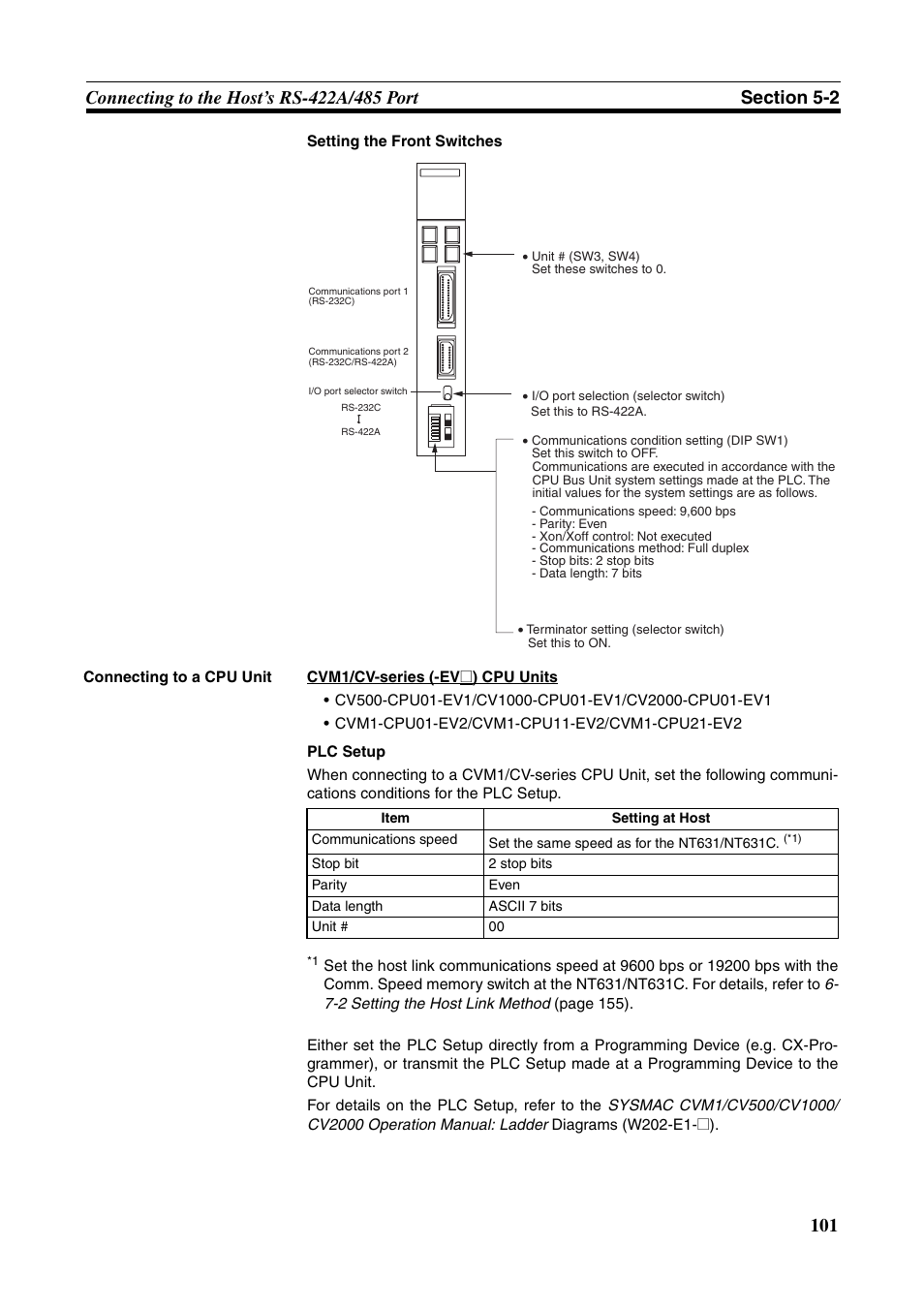 Connecting to the Host's RS-422A/485 Port

Section 5-2

Setting the Front Switches

Communications port 1 (RS-232C)

Communications port 2 (RS-232C/RS-422A)

I/O port selector switch

RS-232C

RS-422A

• Unit # (SW3, SW4)
Set these switches to 0.

• I/O port selection (selector switch)
Set this to RS-422A.

• Communications condition setting (DIP SW1)
Set this switch to OFF.
Communications are executed in accordance with the CPU Bus Unit system settings made at the PLC. The initial values for the system settings are as follows.

- Communications speed: 9,600 bps
- Parity: Even
- Xon/Xoff control: Not executed
- Communications method: Full duplex
- Stop bits: 2 stop bits
- Data length: 7 bits

• Terminator setting (selector switch)
Set this to ON.

Connecting to a CPU Unit

CVM1/CV-series (-EV□) CPU Units

• CV500-CPU01-EV1/CV1000-CPU01-EV1/CV2000-CPU01-EV1

• CVM1-CPU01-EV2/CVM1-CPU11-EV2/CVM1-CPU21-EV2

PLC Setup

When connecting to a CVM1/CV-series CPU Unit, set the following communications conditions for the PLC Setup.

| Item | Setting at Host |
|---|---|
| Communications speed | Set the same speed as for the NT631/NT631C. (*1) |
| Stop bit | 2 stop bits |
| Parity | Even |
| Data length | ASCII 7 bits |
| Unit # | 00 |

*1 Set the host link communications speed at 9600 bps or 19200 bps with the Comm. Speed memory switch at the NT631/NT631C. For details, refer to 6-7-2 Setting the Host Link Method (page 155).

Either set the PLC Setup directly from a Programming Device (e.g. CX-Programmer), or transmit the PLC Setup made at a Programming Device to the CPU Unit.

For details on the PLC Setup, refer to the SYSMAC CVM1/CV500/CV1000/CV2000 Operation Manual: Ladder Diagrams (W202-E1-□).

101